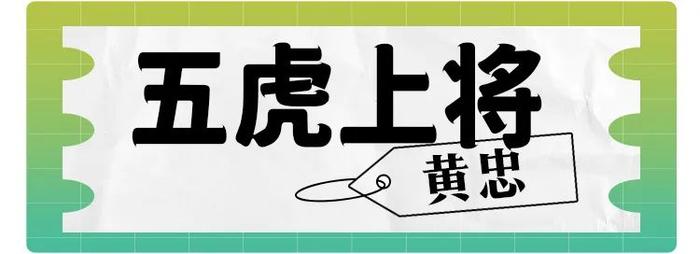 五虎上将

黄忠